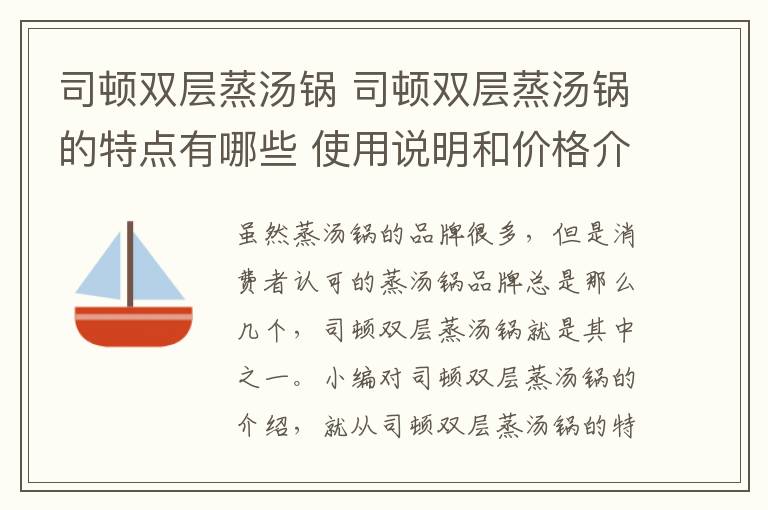 司顿双层蒸汤锅 司顿双层蒸汤锅的特点有哪些 使用说明和价格介

虽然蒸汤锅的品牌很多，但是消费者认可的蒸汤锅品牌总是那么几个，司顿双层蒸汤锅就是其中之一。小编对司顿双层蒸汤锅的介绍，就从司顿双层蒸汤锅的特